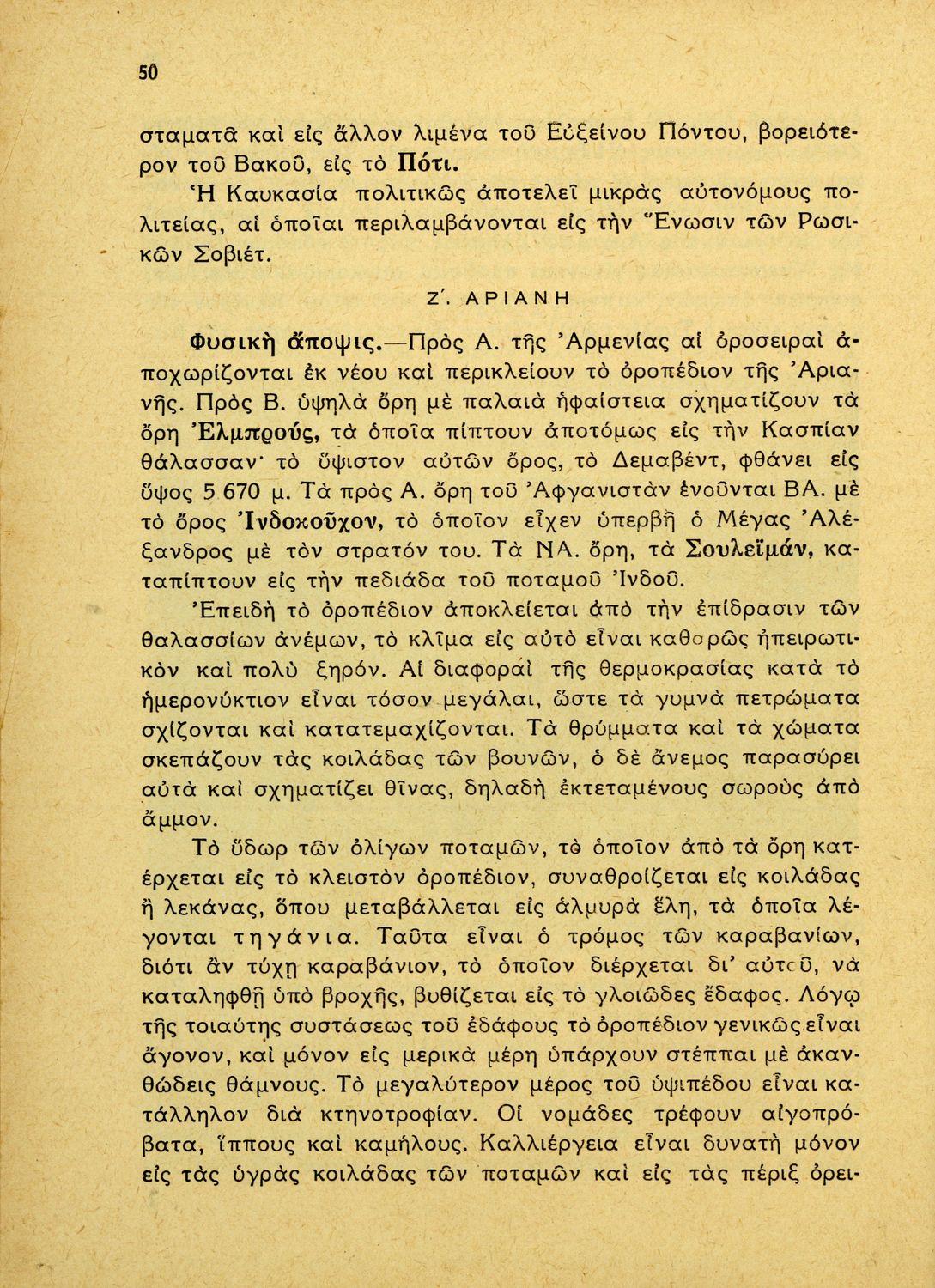 50

σταματᾶ καὶ εἰς ἄλλον λιμένα τοῦ Εὐξείνου Πόντου, βορειότερον τοῦ Βακοῦ, εἰς τὸ Πότι.

Ἡ Καυκασία πολιτικῶς ἀποτελεῖ μικρὰς αὐτονόμους πολιτείας, αἱ ὁποῖαι περιλαμβάνονται εἰς τὴν Ἕνωσιν τῶν Ρωσικῶν Σοβιέτ.

Ζ΄. ΑΡΙΑΝΗ

Φυσικὴ ἄποψις.—Πρὸς Α. τῆς Ἀρμενίας αἱ ὀροσειραὶ ἀποχωρίζονται ἐκ νέου καὶ περικλείουν τὸ ὀροπέδιον τῆς Ἀριανῆς. Πρὸς Β. ὑψηλὰ ὄρη μὲ παλαιὰ ἡφαίστεια σχηματίζουν τὰ ὄρη Ἐλμπρούς, τὰ ὁποῖα πίπτουν ἀποτόμως εἰς τὴν Κασπίαν θάλασσαν· τὸ ὕψιστον αὐτῶν ὄρος, τὸ Δεμαβέντ, φθάνει εἰς ὕψος 5 670 μ. Τὰ πρὸς Α. ὄρη τοῦ Ἀφγανιστὰν ἑνοῦνται ΒΑ. μὲ τὸ ὄρος Ἰνδοκοῦχον, τὸ ὁποῖον εἶχεν ὑπερβῆ ὁ Μέγας Ἀλέξανδρος μὲ τὸν στρατόν του. Τὰ ΝΑ. ὄρη, τὰ Σουλεϊμάν, καταπίπτουν εἰς τὴν πεδιάδα τοῦ ποταμοῦ Ἰνδοῦ.

Ἐπειδὴ τὸ ὀροπέδιον ἀποκλείεται ἀπὸ τὴν ἐπίδρασιν τῶν θαλασσίων ἀνέμων, τὸ κλῖμα εἰς αὐτὸ εἶναι καθαρῶς ἠπειρωτικὸν καὶ πολὺ ξηρόν. Αἱ διαφοραὶ τῆς θερμοκρασίας κατὰ τὸ ἡμερονύκτιον εἶναι τόσον μεγάλαι, ὥστε τὰ γυμνὰ πετρώματα σχίζονται καὶ κατατεμαχίζονται. Τὰ θρύμματα καὶ τὰ χώματα σκεπάζουν τὰς κοιλάδας τῶν βουνῶν, ὁ δὲ ἄνεμος παρασύρει αὐτὰ καὶ σχηματίζει θῖνας, δηλαδὴ ἐκτεταμένους σωροὺς ἀπὸ ἄμμον.

Τὸ ὕδωρ τῶν ὀλίγων ποταμῶν, τὸ ὁποῖον ἀπὸ τὰ ὄρη κατέρχεται εἰς τὸ κλειστὸν ὀροπέδιον, συναθροίζεται εἰς κοιλάδας ἢ λεκάνας, ὅπου μεταβάλλεται εἰς ἁλμυρὰ ἕλη, τὰ ὁποῖα λέγονται τηγάνια. Ταῦτα εἶναι ὁ τρόμος τῶν καραβανίων, διότι ἂν τύχῃ καραβάνιον, τὸ ὁποῖον διέρχεται δι᾿ αὐτοῦ, νὰ καταληφθῇ ὑπὸ βροχῆς, βυθίζεται εἰς τὸ γλοιῶδες ἔδαφος. Λόγῳ τῆς τοιαύτης συστάσεως τοῦ ἐδάφους τὸ ὀροπέδιον γενικῶς εἶναι ἄγονον, καὶ μόνον εἰς μερικὰ μέρη ὑπάρχουν στέππαι μὲ ἀκανθώδεις θάμνους. Τὸ μεγαλύτερον μέρος τοῦ ὑψιπέδου εἶναι κατάλληλον διὰ κτηνοτροφίαν. Οἱ νομάδες τρέφουν αἰγοπρόβατα, ἵππους καὶ καμήλους. Καλλιέργεια εἶναι δυνατὴ μόνον εἰς τὰς ὑγρὰς κοιλάδας τῶν ποταμῶν καὶ εἰς τὰς πέριξ ὀρει-